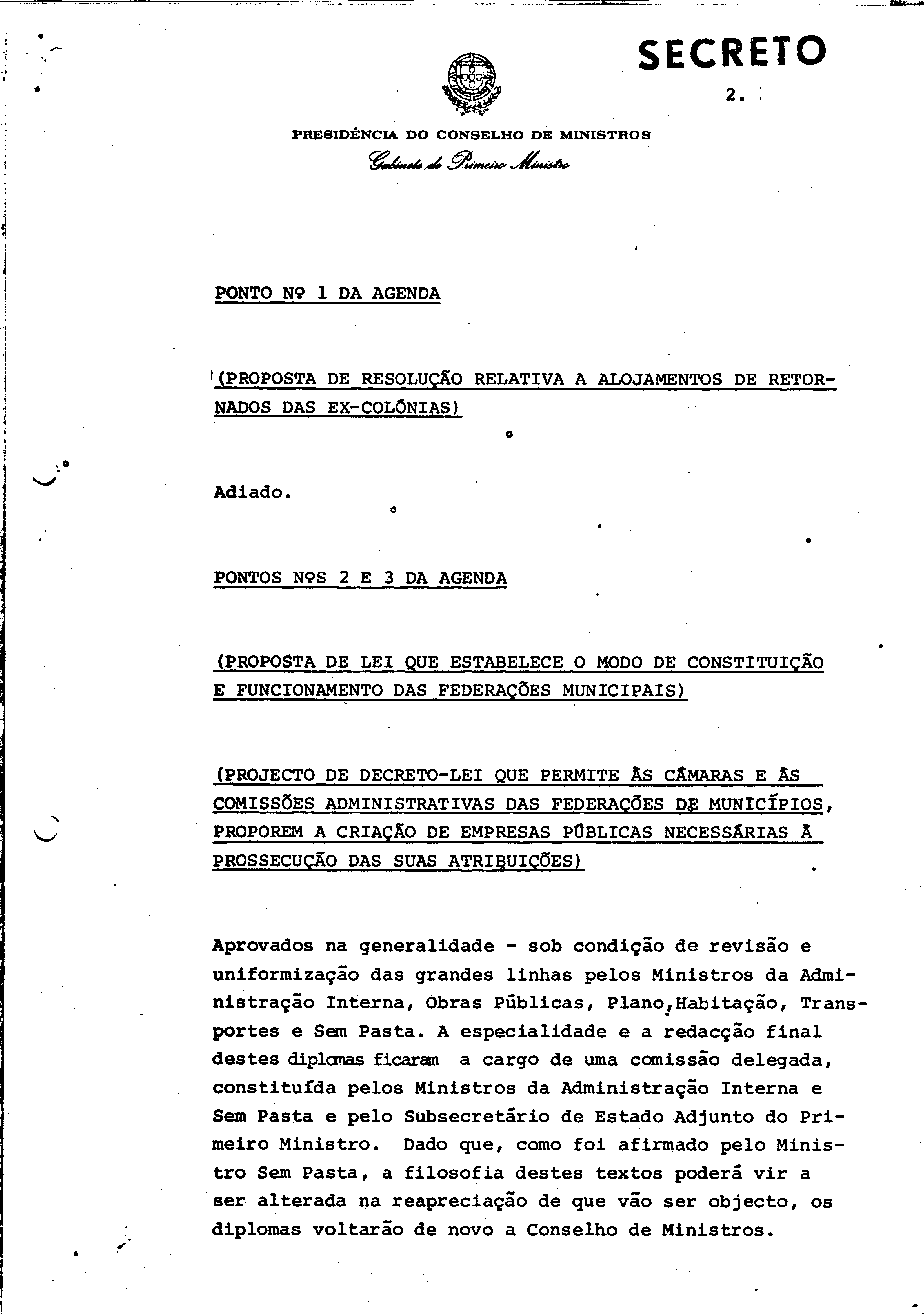 SECRETO

2.

PRESIDÊNCIA DO CONSELHO DE MINISTROS
Gabinete do Primeiro Ministro

PONTO Nº 1 DA AGENDA

(PROPOSTA DE RESOLUÇÃO RELATIVA A ALOJAMENTOS DE RETORNADOS DAS EX-COLÓNIAS)

Adiado.

PONTOS NºS 2 E 3 DA AGENDA

(PROPOSTA DE LEI QUE ESTABELECE O MODO DE CONSTITUIÇÃO E FUNCIONAMENTO DAS FEDERAÇÕES MUNICIPAIS)

(PROJECTO DE DECRETO-LEI QUE PERMITE ÀS CÂMARAS E ÀS COMISSÕES ADMINISTRATIVAS DAS FEDERAÇÕES DE MUNICÍPIOS, PROPOREM A CRIAÇÃO DE EMPRESAS PÚBLICAS NECESSÁRIAS À PROSSECUÇÃO DAS SUAS ATRIBUIÇÕES)

Aprovados na generalidade - sob condição de revisão e uniformização das grandes linhas pelos Ministros da Administração Interna, Obras Públicas, Plano,Habitação, Transportes e Sem Pasta. A especialidade e a redacção final destes diplomas ficaram a cargo de uma comissão delegada, constituída pelos Ministros da Administração Interna e Sem Pasta e pelo Subsecretário de Estado Adjunto do Primeiro Ministro. Dado que, como foi afirmado pelo Ministro Sem Pasta, a filosofia destes textos poderá vir a ser alterada na reapreciação de que vão ser objecto, os diplomas voltarão de novo a Conselho de Ministros.